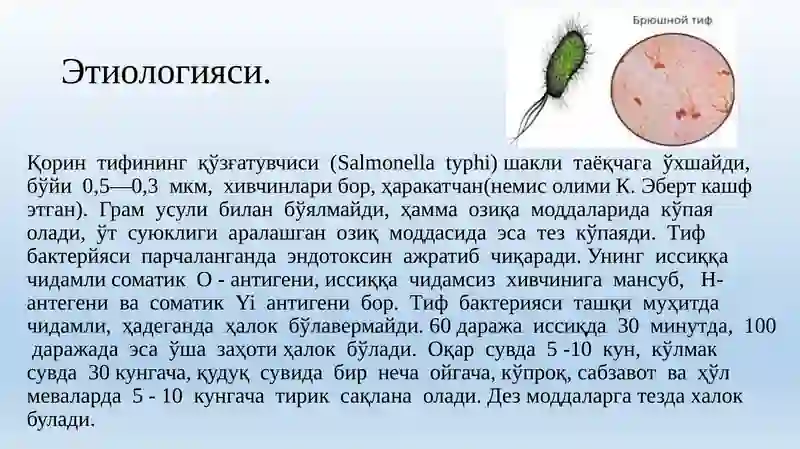 Брюшной тиф

Этиологияси.

Қорин тифининг қўзғатувчиси (Salmonella typhi) шакли таёқчага ўхшайди, бўйи 0,5—0,3 мкм, хивчинлари бор, ҳаракатчан(немис олими К. Эберт кашф этган). Грам усули билан бўялмайди, ҳамма озиқа моддаларида кўпая олади, ўт суюклиги аралашган озиқ моддасида эса тез кўпаяди. Тиф бактерйяси парчаланганда эндотоксин ажратиб чиқаради. Унинг иссиққа чидамли соматик О - антигени, иссиққа чидамсиз хивчинига мансуб, Н- антегени ва соматик Yi антигени бор. Тиф бактерияси ташқи муҳитда чидамли, ҳадеганда ҳалок бўлавермайди. 60 даража иссиқда 30 минутда, 100 даражада эса ўша заҳоти ҳалок бўлади. Оқар сувда 5 -10 кун, кўлмак сувда 30 кунгача, қудуқ сувида бир неча ойгача, кўпроқ, сабзавот ва ҳўл меваларда 5 - 10 кунгача тирик сақлана олади. Дез моддаларга тезда халок булади.